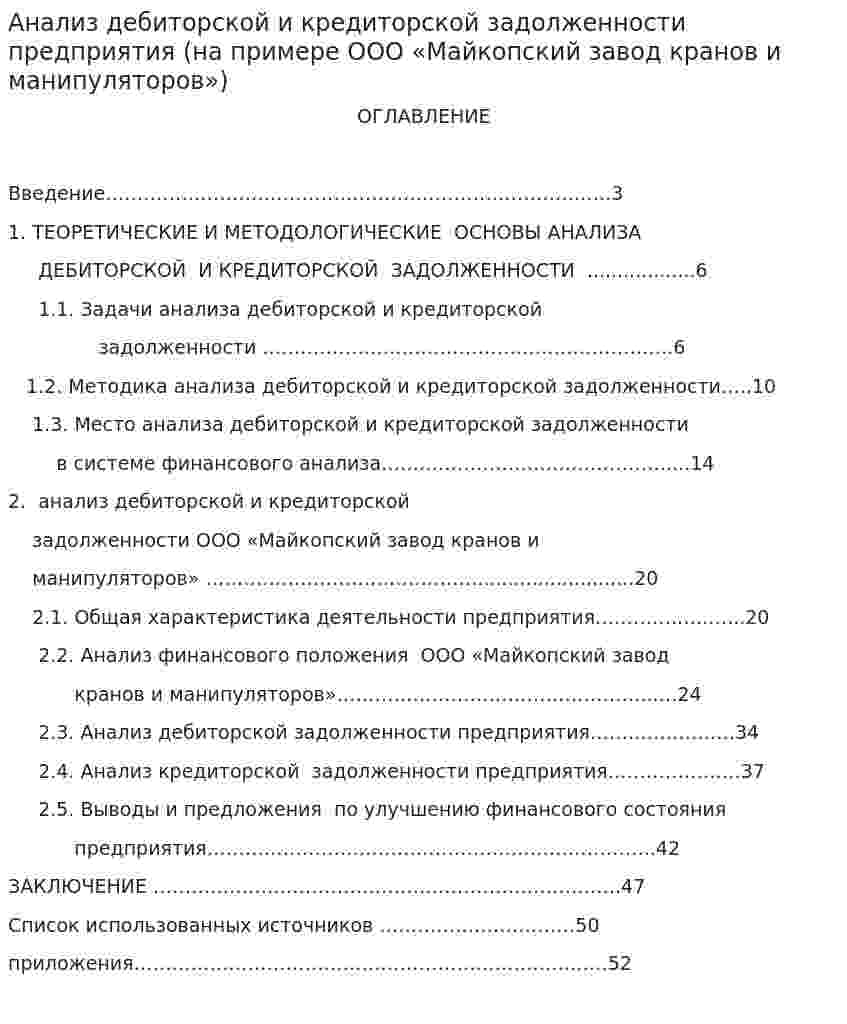 Анализ дебиторской и кредиторской задолженности предприятия (на примере ООО «Майкопский завод кранов и манипуляторов»)

ОГЛАВЛЕНИЕ

Введение 3

1. ТЕОРЕТИЧЕСКИЕ И МЕТОДОЛОГИЧЕСКИЕ ОСНОВЫ АНАЛИЗА ДЕБИТОРСКОЙ И КРЕДИТОРСКОЙ ЗАДОЛЖЕННОСТИ 6

1.1. Задачи анализа дебиторской и кредиторской задолженности 6

1.2. Методика анализа дебиторской и кредиторской задолженности 10

1.3. Место анализа дебиторской и кредиторской задолженности в системе финансового анализа 14

2. анализ дебиторской и кредиторской задолженности ООО «Майкопский завод кранов и манипуляторов» 20

2.1. Общая характеристика деятельности предприятия 20

2.2. Анализ финансового положения ООО «Майкопский завод кранов и манипуляторов» 24

2.3. Анализ дебиторской задолженности предприятия 34

2.4. Анализ кредиторской задолженности предприятия 37

2.5. Выводы и предложения по улучшению финансового состояния предприятия 42

ЗАКЛЮЧЕНИЕ 47

Список использованных источников 50

приложения 52